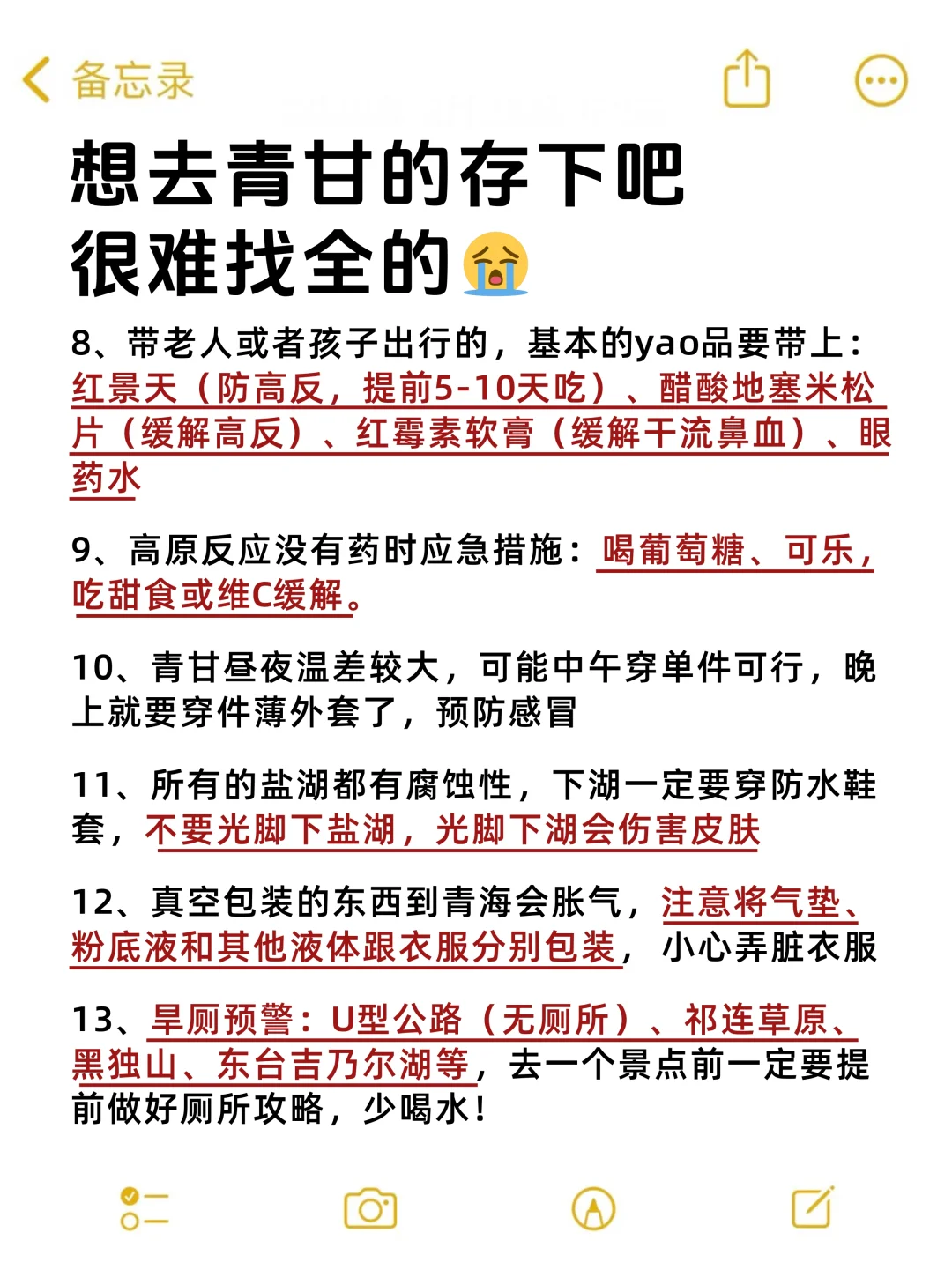 备忘录

想去青甘的存下吧
很难找全的😭

8、带老人或者孩子出行的，基本的yao品要带上：红景天（防高反，提前5-10天吃）、醋酸地塞米松片（缓解高反）、红霉素软膏（缓解干流鼻血）、眼药水

9、高原反应没有药时应急措施：喝葡萄糖、可乐，吃甜食或维C缓解。

10、青甘昼夜温差较大，可能中午穿单件可行，晚上就要穿件薄外套了，预防感冒

11、所有的盐湖都有腐蚀性，下湖一定要穿防水鞋套，不要光脚下盐湖，光脚下湖会伤害皮肤

12、真空包装的东西到青海会胀气，注意将气垫、粉底液和其他液体跟衣服分别包装，小心弄脏衣服

13、旱厕预警：U型公路（无厕所）、祁连草原、黑独山、东台吉乃尔湖等，去一个景点前一定要提前做好厕所攻略，少喝水！